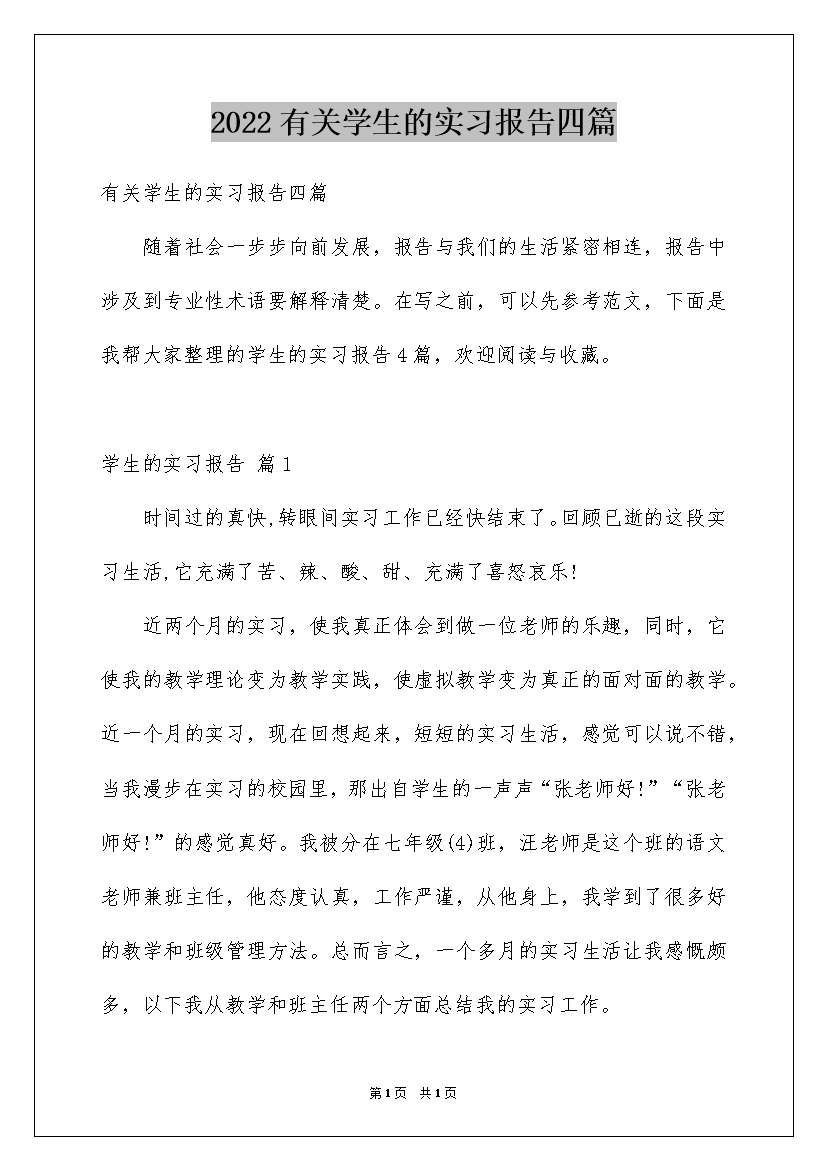 2022有关学生的实习报告四篇

有关学生的实习报告四篇

随着社会一步步向前发展，报告与我们的生活紧密相连，报告中涉及到专业性术语要解释清楚。在写之前，可以先参考范文，下面是我帮大家整理的学生的实习报告4篇，欢迎阅读与收藏。

学生的实习报告 篇1

时间过的真快,转眼间实习工作已经快结束了。回顾已逝的这段实习生活,它充满了苦、辣、酸、甜、充满了喜怒哀乐!

近两个月的实习，使我真正体会到做一位老师的乐趣，同时，它使我的教学理论变为教学实践，使虚拟教学变为真正的面对面的教学。近一个月的实习，现在回想起来，短短的实习生活，感觉可以说不错，当我漫步在实习的校园里，那出自学生的一声声“张老师好!”“张老师好!”的感觉真好。我被分在七年级(4)班，汪老师是这个班的语文老师兼班主任，他态度认真，工作严谨，从他身上，我学到了很多好的教学和班级管理方法。总而言之，一个多月的实习生活让我感慨颇多，以下我从教学和班主任两个方面总结我的实习工作。

第1页 共1页